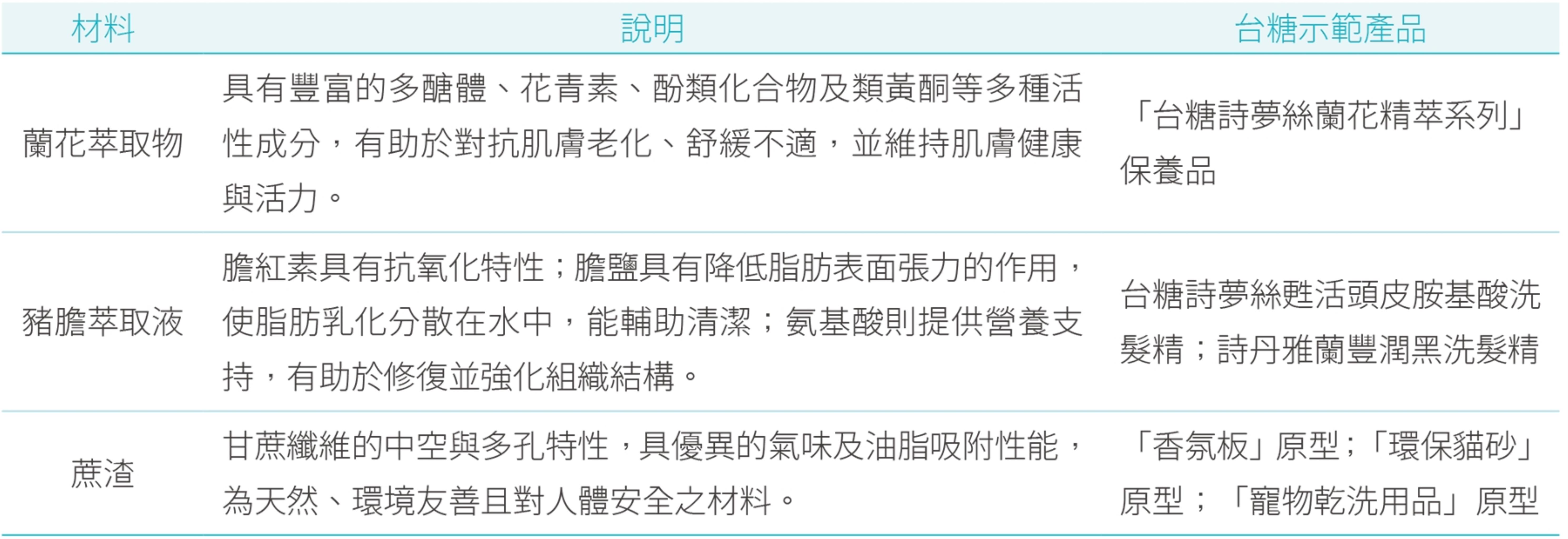 | 材料 | 說明 | 台糖示範產品 |
|---|---|---|
| 蘭花萃取物 | 具有豐富的多醣體、花青素、酚類化合物及類黃酮等多種活性成分，有助於對抗肌膚老化、舒緩不適，並維持肌膚健康與活力。 | 「台糖詩夢絲蘭花精萃系列」保養品 |
| 豬膽萃取液 | 膽紅素具有抗氧化特性；膽鹽具有降低脂肪表面張力的作用，使脂肪乳化分散在水中，能輔助清潔；氨基酸則提供營養支持，有助於修復並強化組織結構。 | 台糖詩夢絲甦活頭皮胺基酸洗髮精；詩丹雅蘭豐潤黑洗髮精 |
| 蔗渣 | 甘蔗纖維的中空與多孔特性，具優異的氣味及油脂吸附性能，為天然、環境友善且對人體安全之材料。 | 「香氛板」原型；「環保貓砂」原型；「寵物乾洗用品」原型 |